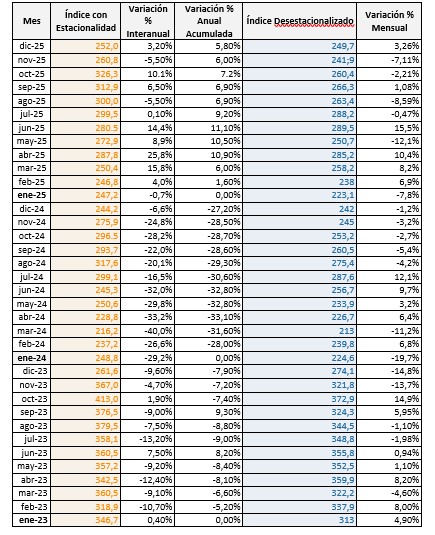 | Mes | Índice con Estacionalidad | Variación % Interanual | Variación % Anual Acumulada | Índice Desestacionalizado | Variación % Mensual |
|---|---|---|---|---|---|
| dic-25 | 252,0 | 3,20% | 5,80% | 249,7 | 3,26% |
| nov-25 | 260,8 | -5,50% | 6,00% | 241,9 | -7,11% |
| oct-25 | 326,3 | 10.1% | 7.2% | 260,4 | -2,21% |
| sep-25 | 312,9 | 6,50% | 6,90% | 266,3 | 1,08% |
| ago-25 | 300,0 | -5,50% | 6,90% | 263,4 | -8,59% |
| jul-25 | 299,5 | 0,10% | 9,20% | 288,2 | -0,47% |
| jun-25 | 280.5 | 14,4% | 11,10% | 289,5 | 15,5% |
| may-25 | 272,9 | 8,9% | 10,50% | 250,7 | -12,1% |
| abr-25 | 287,8 | 25,8% | 10,90% | 285,2 | 10,4% |
| mar-25 | 250,4 | 15,8% | 6,00% | 258,2 | 8,2% |
| feb-25 | 246,8 | 4,0% | 1,60% | 238 | 6,9% |
| ene-25 | 247,2 | -0,7% | 0,00% | 223,1 | -7,8% |
| dic-24 | 244,2 | -6,6% | -27,20% | 242 | -1,2% |
| nov-24 | 275,9 | -24,8% | -28,50% | 245 | -3,2% |
| oct-24 | 296.5 | -28,2% | -28,70% | 253,2 | -2,7% |
| sep-24 | 293,7 | -22,0% | -28,60% | 260,5 | -5,4% |
| ago-24 | 317,6 | -20,1% | -29,30% | 275,4 | -4,2% |
| jul-24 | 299,1 | -16,5% | -30,60% | 287,6 | 12,1% |
| jun-24 | 245,3 | -32,0% | -32,80% | 256,7 | 9,7% |
| may-24 | 250,6 | -29,8% | -32,80% | 233,9 | 3,2% |
| abr-24 | 228,8 | -33,2% | -33,10% | 226,7 | 6,4% |
| mar-24 | 216,2 | -40,0% | -31,60% | 213 | -11,2% |
| feb-24 | 237,2 | -26,6% | -28,00% | 239,8 | 6,8% |
| ene-24 | 248,8 | -29,2% | 0,00% | 224,6 | -19,7% |
| dic-23 | 261,6 | -9,60% | -7,90% | 274,1 | -14,8% |
| nov-23 | 367,0 | -4,70% | -7,20% | 321,8 | -13,7% |
| oct-23 | 413,0 | 1,90% | -7,40% | 372,9 | 14,9% |
| sep-23 | 376,5 | -9,00% | 9,30% | 324,3 | 5,95% |
| ago-23 | 379,5 | -7,50% | -8,80% | 344,5 | -1,10% |
| jul-23 | 358,1 | -13,20% | -9,00% | 348,8 | -1,98% |
| jun-23 | 360,5 | 7,50% | 8,20% | 355,8 | 0,94% |
| may-23 | 357,2 | -9,20% | -8,40% | 352,5 | 1,10% |
| abr-23 | 342,5 | -12,40% | -8,10% | 359,9 | 8,20% |
| mar-23 | 360,5 | -9,10% | -6,60% | 322,2 | -4,60% |
| feb-23 | 318,9 | -10,70% | -5,20% | 337,9 | 8,00% |
| ene-23 | 346,7 | 0,40% | 0,00% | 313 | 4,90% |